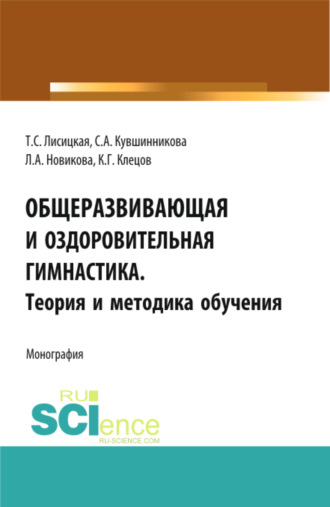 Т.С. Лисицкая, С.А. Кувшинникова
Л.А. Новикова, К.Г. Клецов

ОБЩЕРАЗВИВАЮЩАЯ И ОЗДОРОВИТЕЛЬНАЯ ГИМНАСТИКА.
Теория и методика обучения

Монография

RU SCIence
RU-SCIENCE.COM